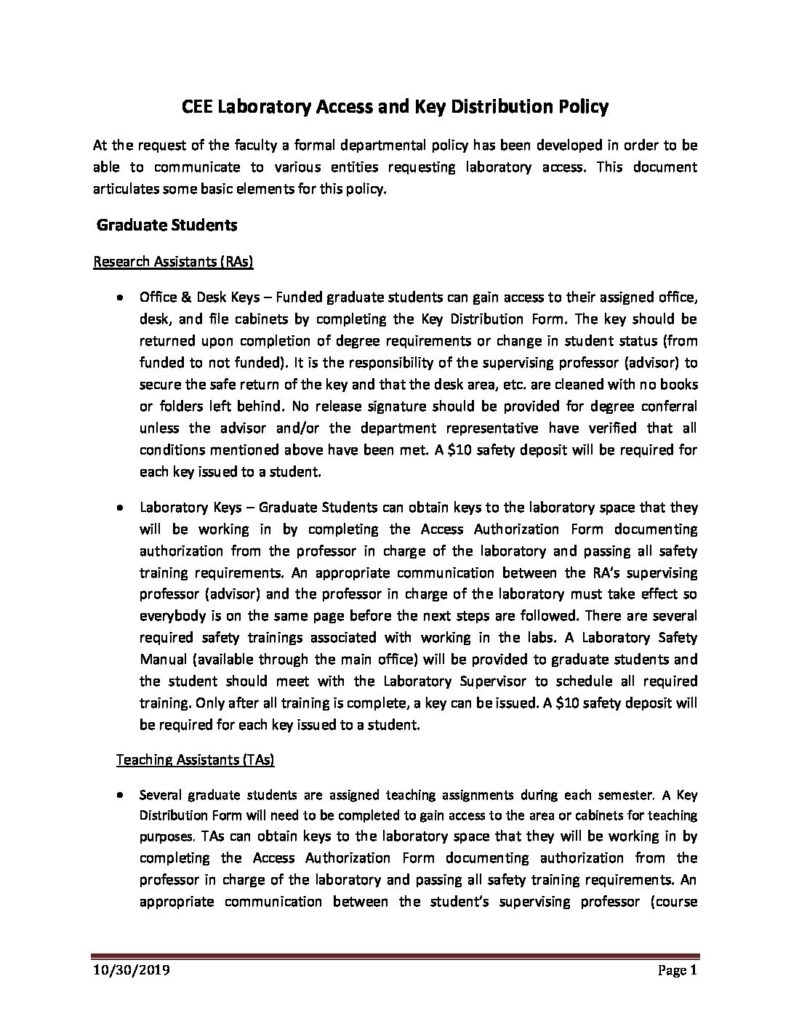 CEE Laboratory Access and Key Distribution Policy

At the request of the faculty a formal departmental policy has been developed in order to be able to communicate to various entities requesting laboratory access. This document articulates some basic elements for this policy.

Graduate Students

Research Assistants (RAs)

• Office & Desk Keys – Funded graduate students can gain access to their assigned office, desk, and file cabinets by completing the Key Distribution Form. The key should be returned upon completion of degree requirements or change in student status (from funded to not funded). It is the responsibility of the supervising professor (advisor) to secure the safe return of the key and that the desk area, etc. are cleaned with no books or folders left behind. No release signature should be provided for degree conferral unless the advisor and/or the department representative have verified that all conditions mentioned above have been met. A $10 safety deposit will be required for each key issued to a student.

• Laboratory Keys – Graduate Students can obtain keys to the laboratory space that they will be working in by completing the Access Authorization Form documenting authorization from the professor in charge of the laboratory and passing all safety training requirements. An appropriate communication between the RA's supervising professor (advisor) and the professor in charge of the laboratory must take effect so everybody is on the same page before the next steps are followed. There are several required safety trainings associated with working in the labs. A Laboratory Safety Manual (available through the main office) will be provided to graduate students and the student should meet with the Laboratory Supervisor to schedule all required training. Only after all training is complete, a key can be issued. A $10 safety deposit will be required for each key issued to a student.

Teaching Assistants (TAs)

• Several graduate students are assigned teaching assignments during each semester. A Key Distribution Form will need to be completed to gain access to the area or cabinets for teaching purposes. TAs can obtain keys to the laboratory space that they will be working in by completing the Access Authorization Form documenting authorization from the professor in charge of the laboratory and passing all safety training requirements. An appropriate communication between the student's supervising professor (course

10/30/2019 Page 1